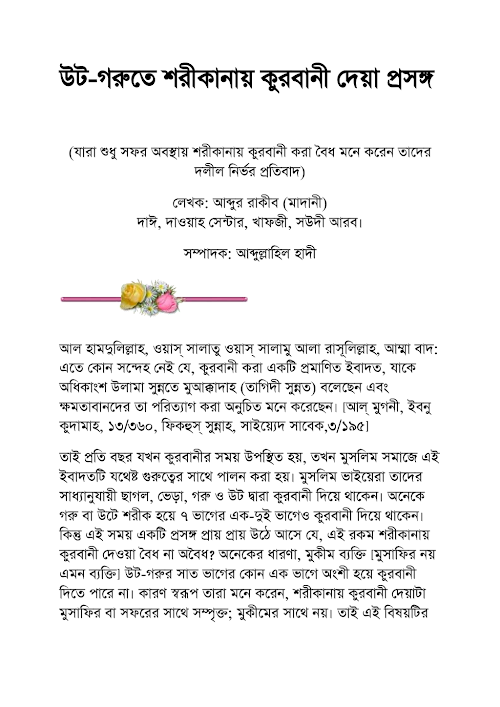 উট-গরুতে শরীকানায় কুরবানী দেয়া প্রসঙ্গ

(যারা শুধু সফর অবস্থায় শরীকানায় কুরবানী করা বৈধ মনে করেন তাদের দলীল নির্ভর প্রতিবাদ)

লেখক: আব্দুর রাকীব (মাদানী)
দাঈ, দাওয়াহ সেন্টার, খাফজী, সউদী আরব।

সম্পাদক: আব্দুল্লাহিল হাদী

আল হামদুলিল্লাহ, ওয়াস্ সালাতু ওয়াস্ সালামু আলা রাসূলিল্লাহ, আম্মা বাদ: এতে কোন সন্দেহ নেই যে, কুরবানী করা একটি প্রমাণিত ইবাদত, যাকে অধিকাংশ উলামা সুন্নতে মুআক্কাদাহ (তাগিদী সুন্নত) বলেছেন এবং ক্ষমতাবানদের তা পরিত্যাগ করা অনুচিত মনে করেছেন। [আল্ মুগনী, ইবনু কুদামাহ, ১৩/৩৬০, ফিকহুস্ সুন্নাহ, সাইয়্যেদ সাবেক,৩/১৯৫]

তাই প্রতি বছর যখন কুরবানীর সময় উপস্থিত হয়, তখন মুসলিম সমাজে এই ইবাদতটি যথেষ্ট গুরুত্বের সাথে পালন করা হয়। মুসলিম ভাইয়েরা তাদের সাধ্যানুযায়ী ছাগল, ভেড়া, গরু ও উট দ্বারা কুরবানী দিয়ে থাকেন। অনেকে গরু বা উটে শরীক হয়ে ৭ ভাগের এক-দুই ভাগেও কুরবানী দিয়ে থাকেন। কিন্তু এই সময় একটি প্রসঙ্গ প্রায় প্রায় উঠে আসে যে, এই রকম শরীকানায় কুরবানী দেওয়া বৈধ না অবৈধ? অনেকের ধারণা, মুকীম ব্যক্তি [মুসাফির নয় এমন ব্যক্তি] উট-গরুর সাত ভাগের কোন এক ভাগে অংশী হয়ে কুরবানী দিতে পারে না। কারণ স্বরূপ তারা মনে করেন, শরীকানায় কুরবানী দেয়াটা মুসাফির বা সফরের সাথে সম্পৃক্ত; মুকীমের সাথে নয়। তাই এই বিষয়টির